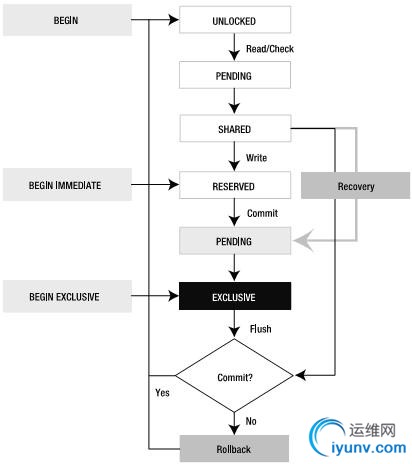 BEGIN

UNLOCKED

Read/Check

PENDING

SHARED

Write

BEGIN IMMEDIATE

RESERVED

Recovery

Commit

PENDING

BEGIN EXCLUSIVE

EXCLUSIVE

Flush

Commit?

Yes

No

Rollback

运维网
iyunv.com